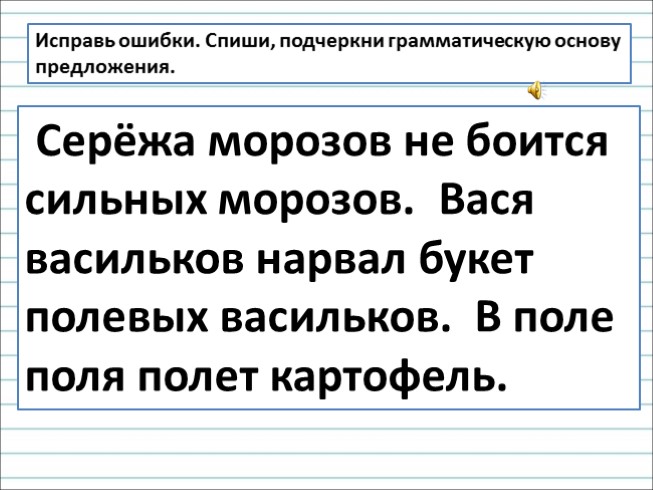 Исправь ошибки. Спиши, подчеркни грамматическую основу предложения.

Серёжа морозов не боится сильных морозов. Вася васильков нарвал букет полевых васильков. В поле поля полет картофель.